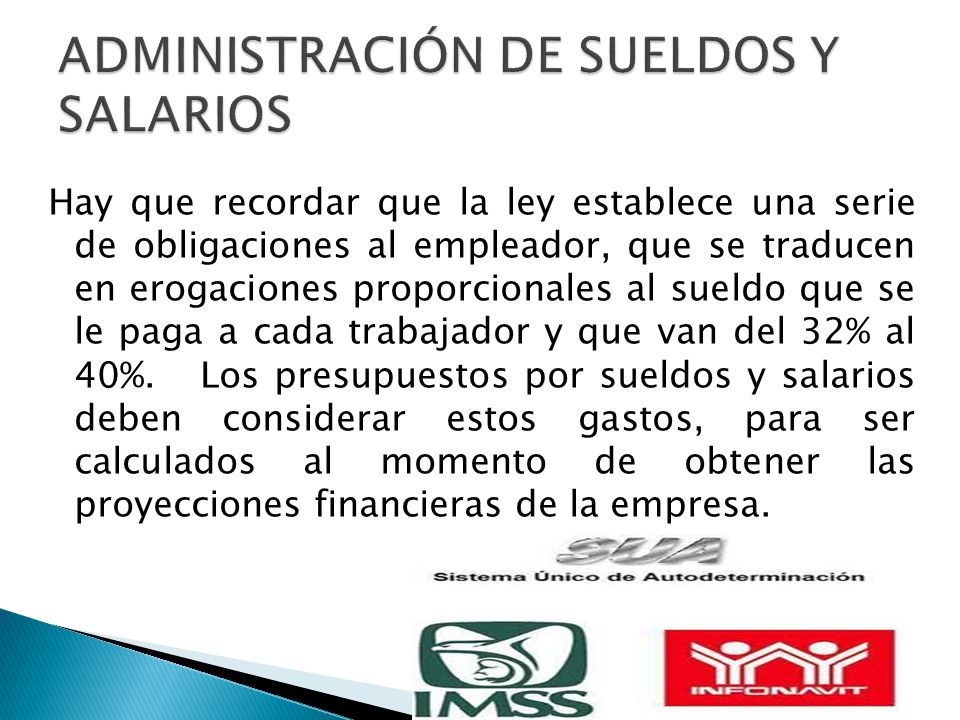 ADMINISTRACIÓN DE SUELDOS Y SALARIOS

Hay que recordar que la ley establece una serie de obligaciones al empleador, que se traducen en erogaciones proporcionales al sueldo que se le paga a cada trabajador y que van del 32% al 40%. Los presupuestos por sueldos y salarios deben considerar estos gastos, para ser calculados al momento de obtener las proyecciones financieras de la empresa.

SUA
Sistema Único de Autodeterminación

IMSS

INFONAVIT